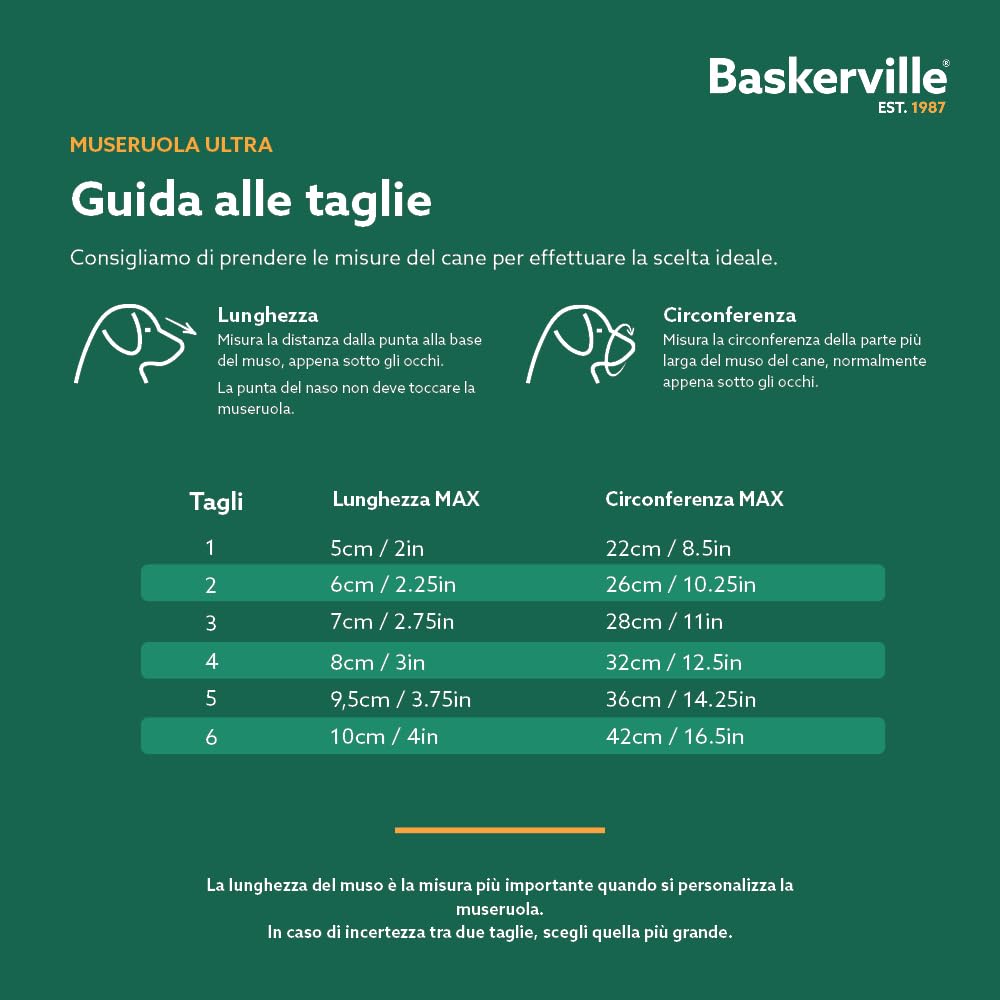 Baskerville®
EST. 1987

MUSERUOLA ULTRA

Guida alle taglie

Consigliamo di prendere le misure del cane per effettuare la scelta ideale.

Lunghezza
Misura la distanza dalla punta alla base del muso, appena sotto gli occhi.
La punta del naso non deve toccare la museruola.

Circonferenza
Misura la circonferenza della parte più larga del muso del cane, normalmente appena sotto gli occhi.

| Tagli | Lunghezza MAX | Circonferenza MAX |
|---|---|---|
| 1 | 5cm / 2in | 22cm / 8.5in |
| 2 | 6cm / 2.25in | 26cm / 10.25in |
| 3 | 7cm / 2.75in | 28cm / 11in |
| 4 | 8cm / 3in | 32cm / 12.5in |
| 5 | 9,5cm / 3.75in | 36cm / 14.25in |
| 6 | 10cm / 4in | 42cm / 16.5in |

La lunghezza del muso è la misura più importante quando si personalizza la museruola.
In caso di incertezza tra due taglie, scegli quella più grande.